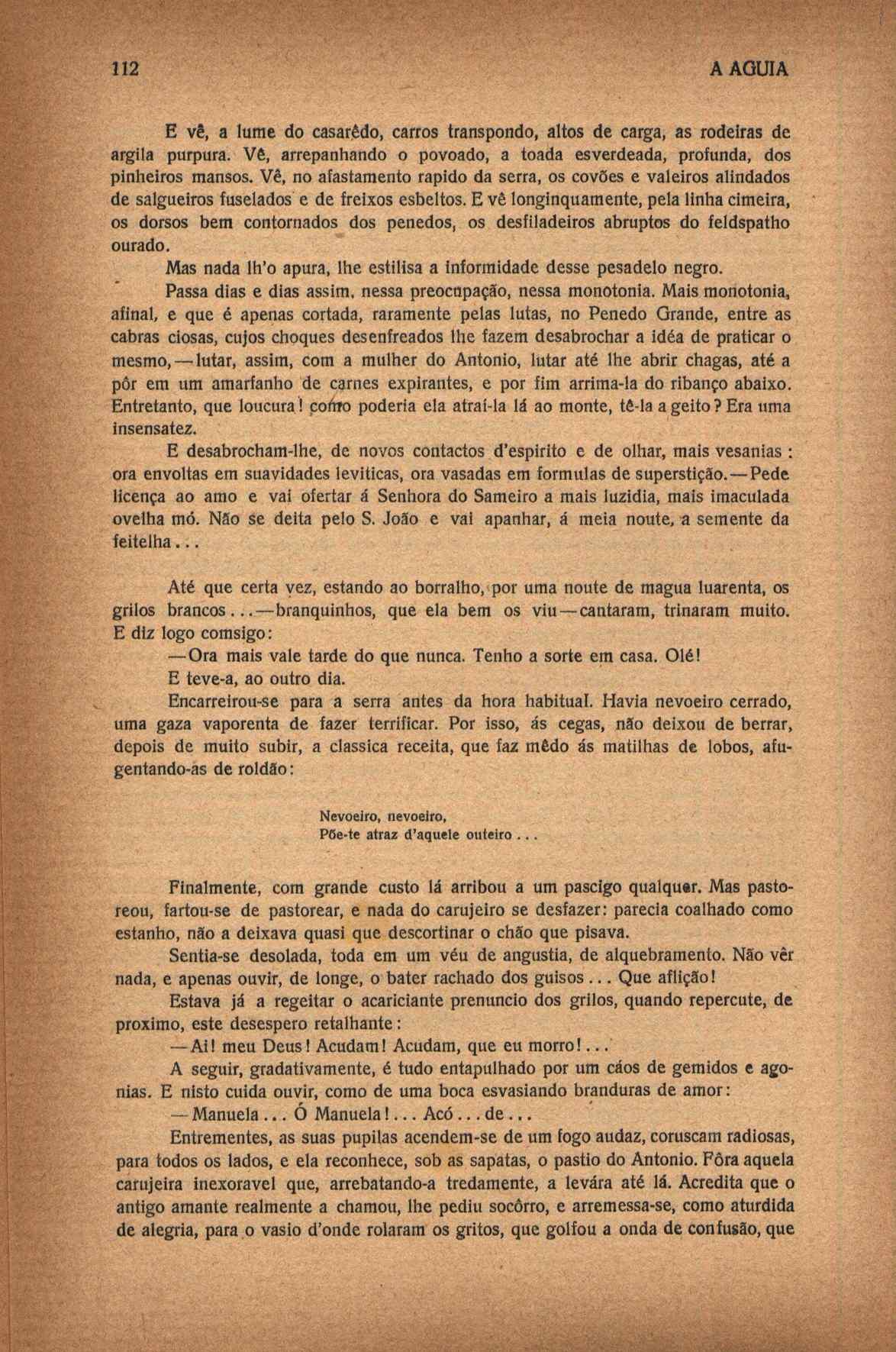 112 A AGUIA

E vê, a lume do casarêdo, carros transpondo, altos de carga, as rodeiras de argila purpura. Vê, arrepanhando o povoado, a toada esverdeada, profunda, dos pinheiros mansos. Vê, no afastamento rapido da serra, os covões e valeiros alindados de salgueiros fuselados e de freixos esbeltos. E vê longinquamente, pela linha cimeira, os dorsos bem contornados dos penedos, os desfiladeiros abruptos do feldspatho ourado.

Mas nada lh'o apura, lhe estilisa a informidade desse pesadelo negro.

Passa dias e dias assim, nessa preocupação, nessa monotonia. Mais monotonia, afinal, e que é apenas cortada, raramente pelas lutas, no Penedo Grande, entre as cabras ciosas, cujos choques desenfreados lhe fazem desabrochar a idéa de praticar o mesmo,—lutar, assim, com a mulher do Antonio, lutar até lhe abrir chagas, até a pôr em um amarfanho de carnes expirantes, e por fim arrima-la do ribanço abaixo. Entretanto, que loucura! como poderia ela atraí-la lá ao monte, tê-la a geito? Era uma insensatez.

E desabrocham-lhe, de novos contactos d'espirito e de olhar, mais vesanias: ora envoltas em suavidades leviticas, ora vasadas em formulas de superstição.—Pede licença ao amo e vai ofertar á Senhora do Sameiro a mais luzidia, mais imaculada ovelha mó. Não se deita pelo S. João e vai apanhar, á meia noute, a semente da feitelha...

Até que certa vez, estando ao borralho, por uma noute de magua luarenta, os grilos brancos...—branquinhos, que ela bem os viu—cantaram, trinaram muito. E diz logo comsigo:

—Ora mais vale tarde do que nunca. Tenho a sorte em casa. Olé!

E teve-a, ao outro dia.

Encarreirou-se para a serra antes da hora habitual. Havia nevoeiro cerrado, uma gaza vaporenta de fazer terrificar. Por isso, ás cegas, não deixou de berrar, depois de muito subir, a classica receita, que faz mêdo ás matilhas de lobos, afugentando-as de roldão:

Nevoeiro, nevoeiro,
Põe-te atraz d'aquele outeiro...

Finalmente, com grande custo lá arribou a um pascigo qualquer. Mas pastoreou, fartou-se de pastorear, e nada do carujeiro se desfazer: parecia coalhado como estanho, não a deixava quasi que descortinar o chão que pisava.

Sentia-se desolada, toda em um véu de angustia, de alquebramento. Não vêr nada, e apenas ouvir, de longe, o bater rachado dos guisos... Que aflição!

Estava já a regeitar o acariciante prenuncio dos grilos, quando repercute, de proximo, este desespero retalhante:

—Ai! meu Deus! Acudam! Acudam, que eu morro!...

A seguir, gradativamente, é tudo entapulhado por um cáos de gemidos e agonias. E nisto cuida ouvir, como de uma boca esvasiando branduras de amor:

—Manuela... Ó Manuela!... Acó... de...

Entrementes, as suas pupilas acendem-se de um fogo audaz, coruscam radiosas, para todos os lados, e ela reconhece, sob as sapatas, o pastio do Antonio. Fôra aquela carujeira inexoravel que, arrebatando-a tredamente, a levára até lá. Acredita que o antigo amante realmente a chamou, lhe pediu socôrro, e arremessa-se, como aturdida de alegria, para o vasio d'onde rolaram os gritos, que golfou a onda de confusão, que